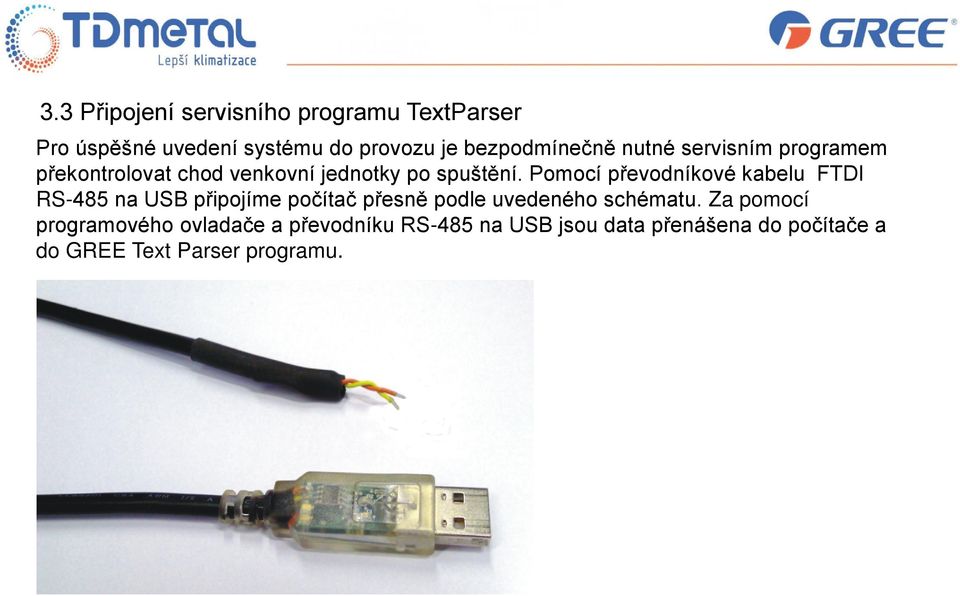 TDmetal
Lepší klimatizace

GREE

3.3 Připojení servisního programu TextParser

Pro úspěšné uvedení systému do provozu je bezpodmínečně nutné servisním programem překontrolovat chod venkovní jednotky po spuštění. Pomocí převodníkové kabelu FTDI RS-485 na USB připojíme počítač přesně podle uvedeného schématu. Za pomocí programového ovladače a převodníku RS-485 na USB jsou data přenášena do počítače a do GREE Text Parser programu.